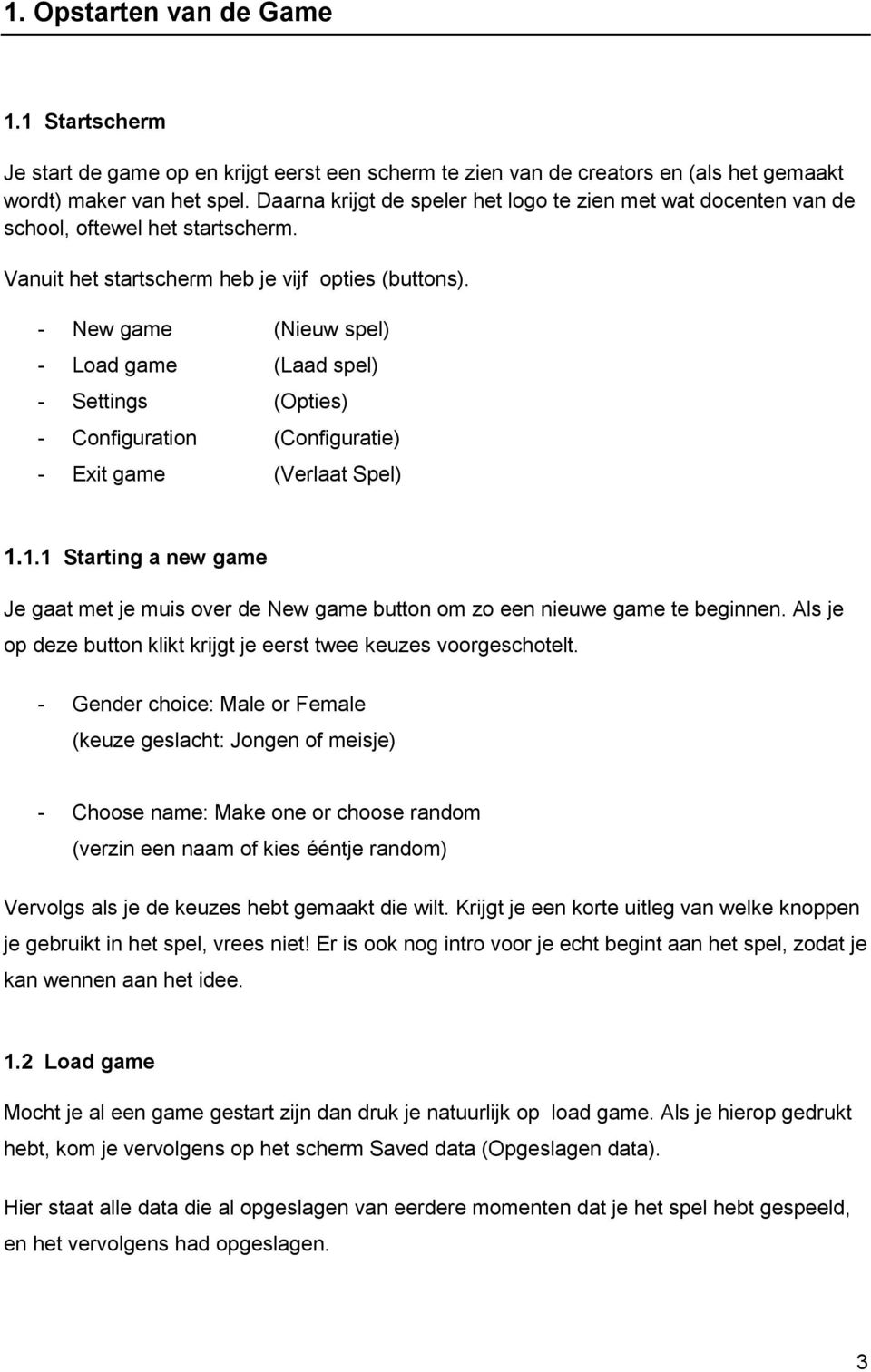 1. Opstarten van de Game

1.1 Startscherm

Je start de game op en krijgt eerst een scherm te zien van de creators en (als het gemaakt wordt) maker van het spel. Daarna krijgt de speler het logo te zien met wat docenten van de school, oftewel het startscherm.

Vanuit het startscherm heb je vijf opties (buttons).

- New game (Nieuw spel)
- Load game (Laad spel)
- Settings (Opties)
- Configuration (Configuratie)
- Exit game (Verlaat Spel)

1.1.1 Starting a new game

Je gaat met je muis over de New game button om zo een nieuwe game te beginnen. Als je op deze button klikt krijgt je eerst twee keuzes voorgeschotelt.

- Gender choice: Male or Female
(keuze geslacht: Jongen of meisje)

- Choose name: Make one or choose random
(verzin een naam of kies ééntje random)

Vervolgs als je de keuzes hebt gemaakt die wilt. Krijgt je een korte uitleg van welke knoppen je gebruikt in het spel, vrees niet! Er is ook nog intro voor je echt begint aan het spel, zodat je kan wennen aan het idee.

1.2 Load game

Mocht je al een game gestart zijn dan druk je natuurlijk op load game. Als je hierop gedrukt hebt, kom je vervolgens op het scherm Saved data (Opgeslagen data).

Hier staat alle data die al opgeslagen van eerdere momenten dat je het spel hebt gespeeld, en het vervolgens had opgeslagen.

3